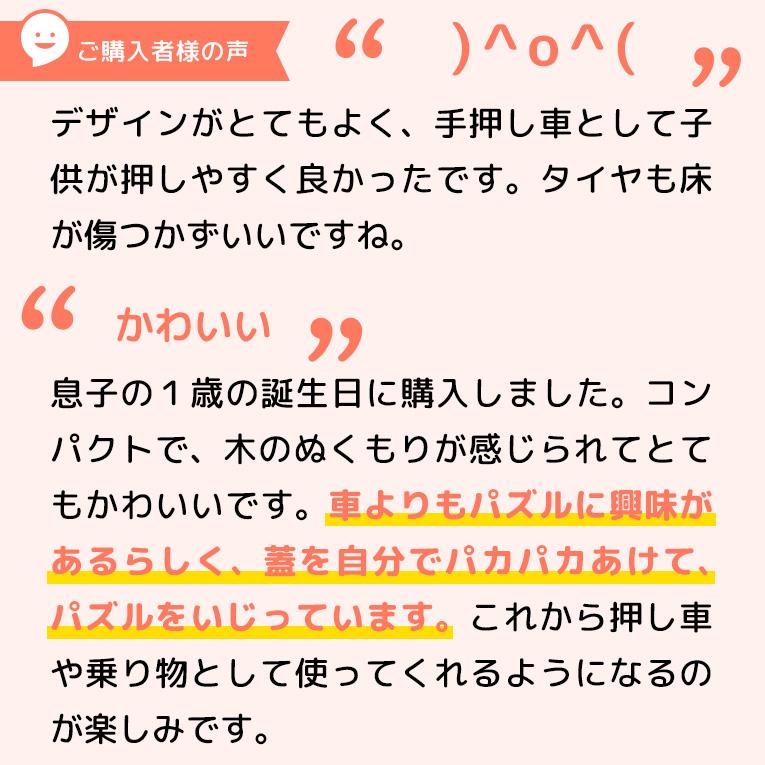 ご購入者様の声

“ )^o^( ”

デザインがとてもよく、手押し車として子供が押しやすく良かったです。タイヤも床が傷つかずいいですね。

“ かわいい ”

息子の１歳の誕生日に購入しました。コンパクトで、木のぬくもりが感じられてとてもかわいいです。車よりもパズルに興味があるらしく、蓋を自分でパカパカあけて、パズルをいじっています。これから押し車や乗り物として使ってくれるようになるのが楽しみです。